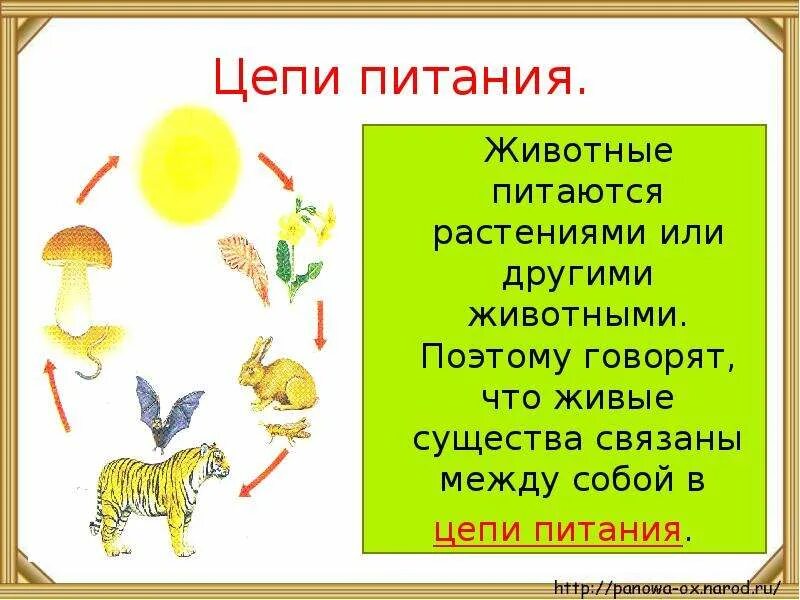 Цепи питания.

Животные питаются растениями или другими животными. Поэтому говорят, что живые существа связаны между собой в цепи питания.

http://panowa-ox.narod.ru/